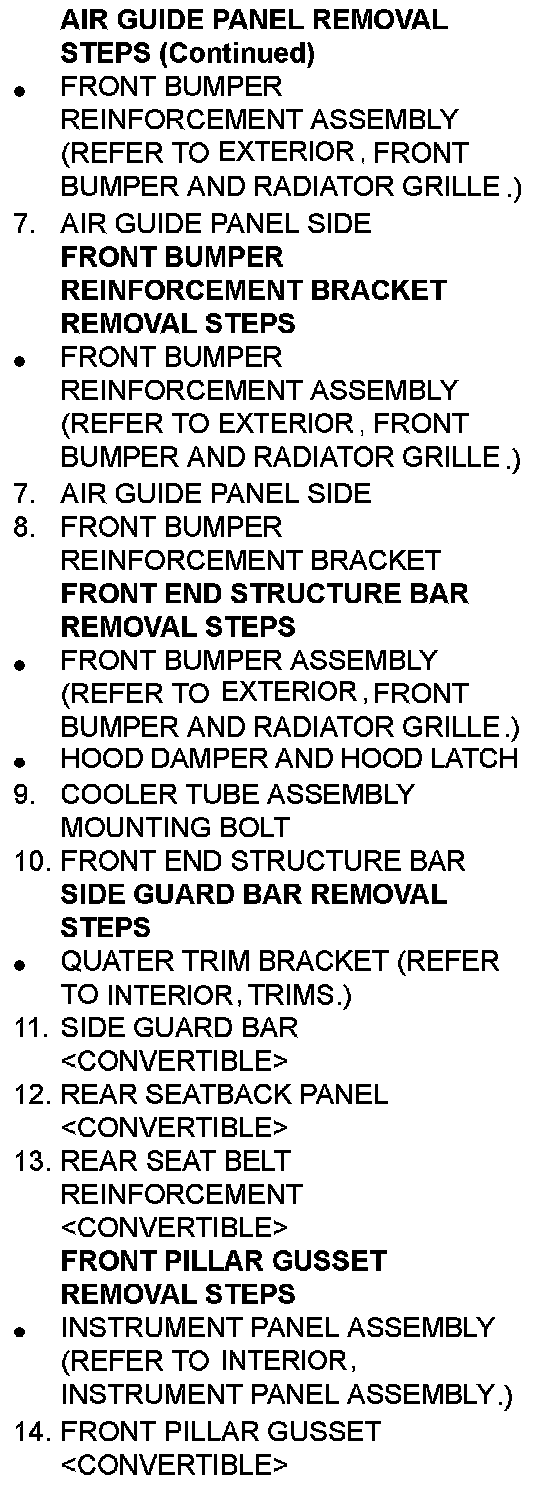 AIR GUIDE PANEL REMOVAL STEPS (Continued)

• FRONT BUMPER REINFORCEMENT ASSEMBLY (REFER TO EXTERIOR, FRONT BUMPER AND RADIATOR GRILLE.)
7. AIR GUIDE PANEL SIDE

FRONT BUMPER REINFORCEMENT BRACKET REMOVAL STEPS

• FRONT BUMPER REINFORCEMENT ASSEMBLY (REFER TO EXTERIOR, FRONT BUMPER AND RADIATOR GRILLE.)
7. AIR GUIDE PANEL SIDE
8. FRONT BUMPER REINFORCEMENT BRACKET

FRONT END STRUCTURE BAR REMOVAL STEPS

• FRONT BUMPER ASSEMBLY (REFER TO EXTERIOR, FRONT BUMPER AND RADIATOR GRILLE.)
• HOOD DAMPER AND HOOD LATCH
9. COOLER TUBE ASSEMBLY MOUNTING BOLT
10. FRONT END STRUCTURE BAR

SIDE GUARD BAR REMOVAL STEPS

• QUATER TRIM BRACKET (REFER TO INTERIOR, TRIMS.)
11. SIDE GUARD BAR <CONVERTIBLE>
12. REAR SEATBACK PANEL <CONVERTIBLE>
13. REAR SEAT BELT REINFORCEMENT <CONVERTIBLE>

FRONT PILLAR GUSSET REMOVAL STEPS

• INSTRUMENT PANEL ASSEMBLY (REFER TO INTERIOR, INSTRUMENT PANEL ASSEMBLY.)
14. FRONT PILLAR GUSSET <CONVERTIBLE>